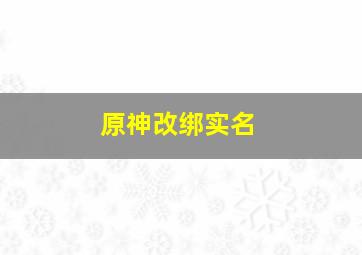 原神改绑实名